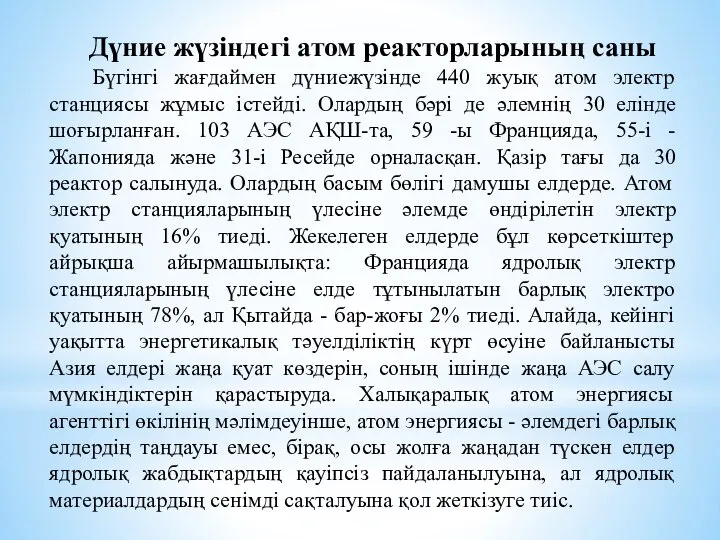 Дүние жүзіндегі атом реакторларының саны

Бүгінгі жағдаймен дүниежүзінде 440 жуық атом электр станциясы жұмыс істейді. Олардың бәрі де әлемнің 30 елінде шоғырланған. 103 АЭС АҚШ-та, 59 -ы Францияда, 55-і - Жапонияда және 31-і Ресейде орналасқан. Қазір тағы да 30 реактор салынуда. Олардың басым бөлігі дамушы елдерде. Атом электр станцияларының үлесіне әлемде өндірілетін электр қуатының 16% тиеді. Жекелеген елдерде бұл көрсеткіштер айрықша айырмашылықта: Францияда ядролық электр станцияларының үлесіне елде тұтынылатын барлық электро қуатының 78%, ал Қытайда - бар-жоғы 2% тиеді. Алайда, кейінгі уақытта энергетикалық тәуелділіктің күрт өсуіне байланысты Азия елдері жаңа қуат көздерін, соның ішінде жаңа АЭС салу мүмкіндіктерін қарастыруда. Халықаралық атом энергиясы агенттігі өкілінің мәлімдеуінше, атом энергиясы - әлемдегі барлық елдердің таңдауы емес, бірақ, осы жолға жаңадан түскен елдер ядролық жабдықтардың қауіпсіз пайдаланылуына, ал ядролық материалдардың сенімді сақталуына қол жеткізуге тиіс.